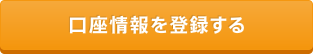 口座情報を登録する